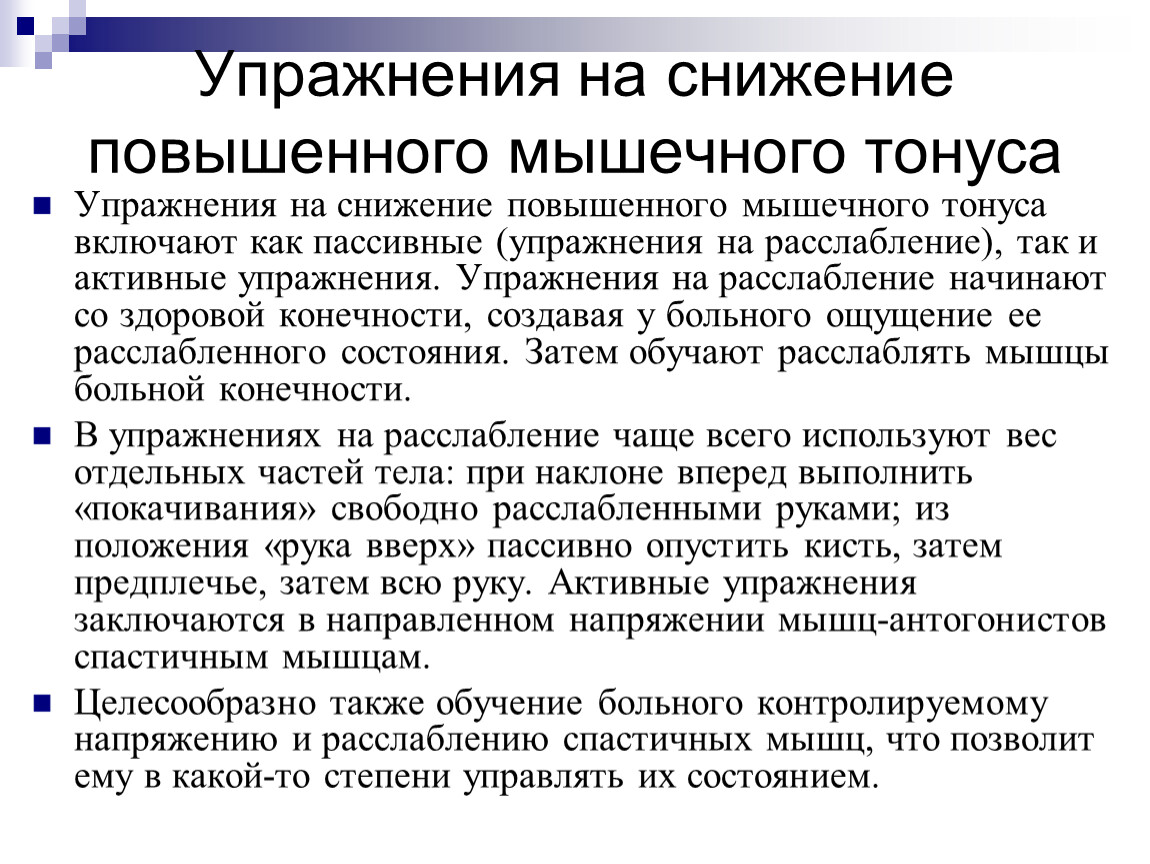 Упражнения на снижение повышенного мышечного тонуса

Упражнения на снижение повышенного мышечного тонуса включают как пассивные (упражнения на расслабление), так и активные упражнения. Упражнения на расслабление начинают со здоровой конечности, создавая у больного ощущение ее расслабленного состояния. Затем обучают расслаблять мышцы больной конечности.

В упражнениях на расслабление чаще всего используют вес отдельных частей тела: при наклоне вперед выполнить «покачивания» свободно расслабленными руками; из положения «рука вверх» пассивно опустить кисть, затем предплечье, затем всю руку. Активные упражнения заключаются в направленном напряжении мышц-антогонистов спастичным мышцам.

Целесообразно также обучение больного контролируемому напряжению и расслаблению спастичных мышц, что позволит ему в какой-то степени управлять их состоянием.